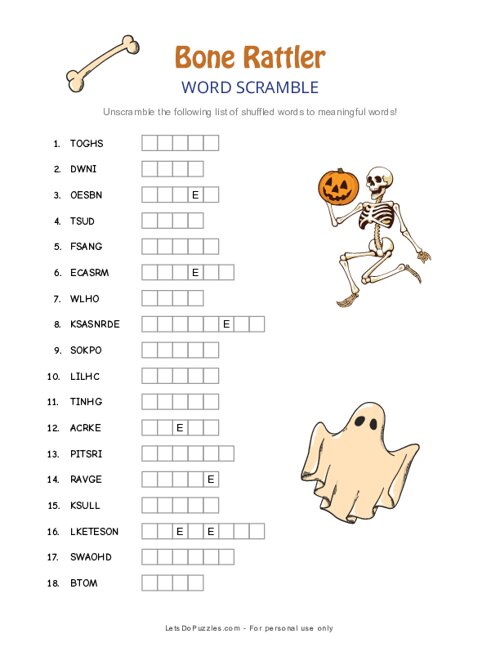 Bone Rattler

WORD SCRAMBLE

Unscramble the following list of shuffled words to meaningful words!

1. TOGHS
2. DWNI
3. OESBN E
4. TSUD
5. FSANG
6. ECASRM E
7. WLHO
8. KSASNRDE E
9. SOKPO
10. LILHC
11. TINHG
12. ACRKE E
13. PITSRI
14. RAVGE E
15. KSULL
16. LKETESON E E
17. SWAOHD
18. BTOM

LetsDoPuzzles.com - For personal use only